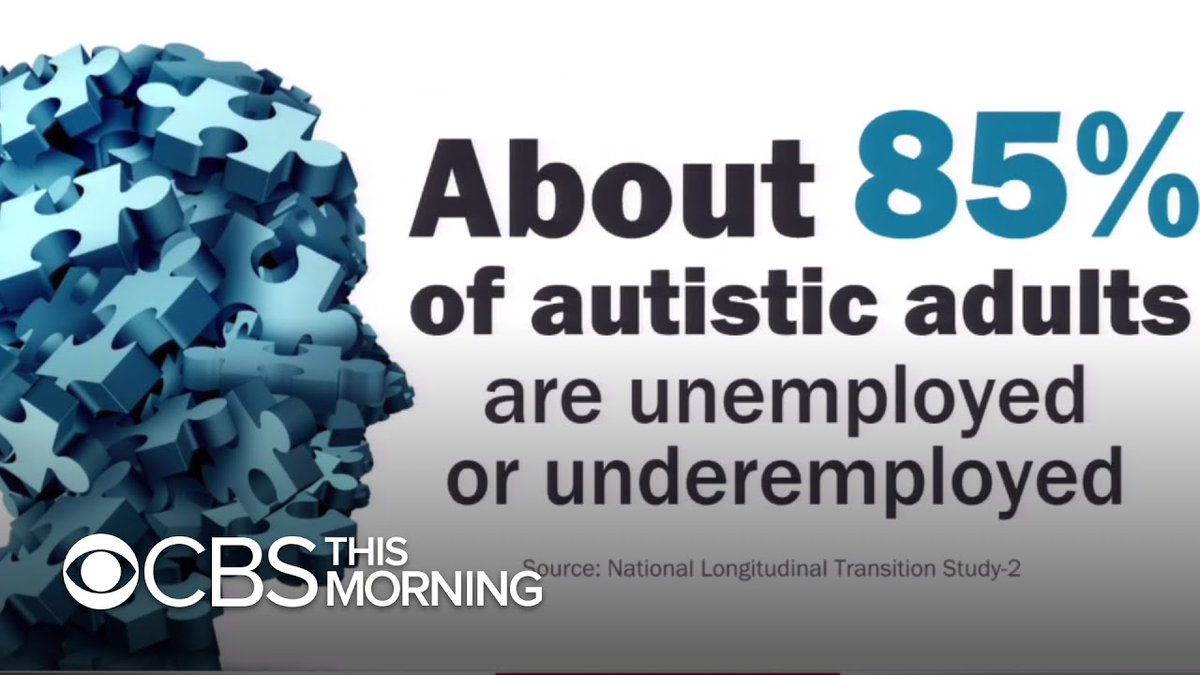 About 85% of autistic adults are unemployed or underemployed

Source: National Longitudinal Transition Study-2

CBS THIS MORNING